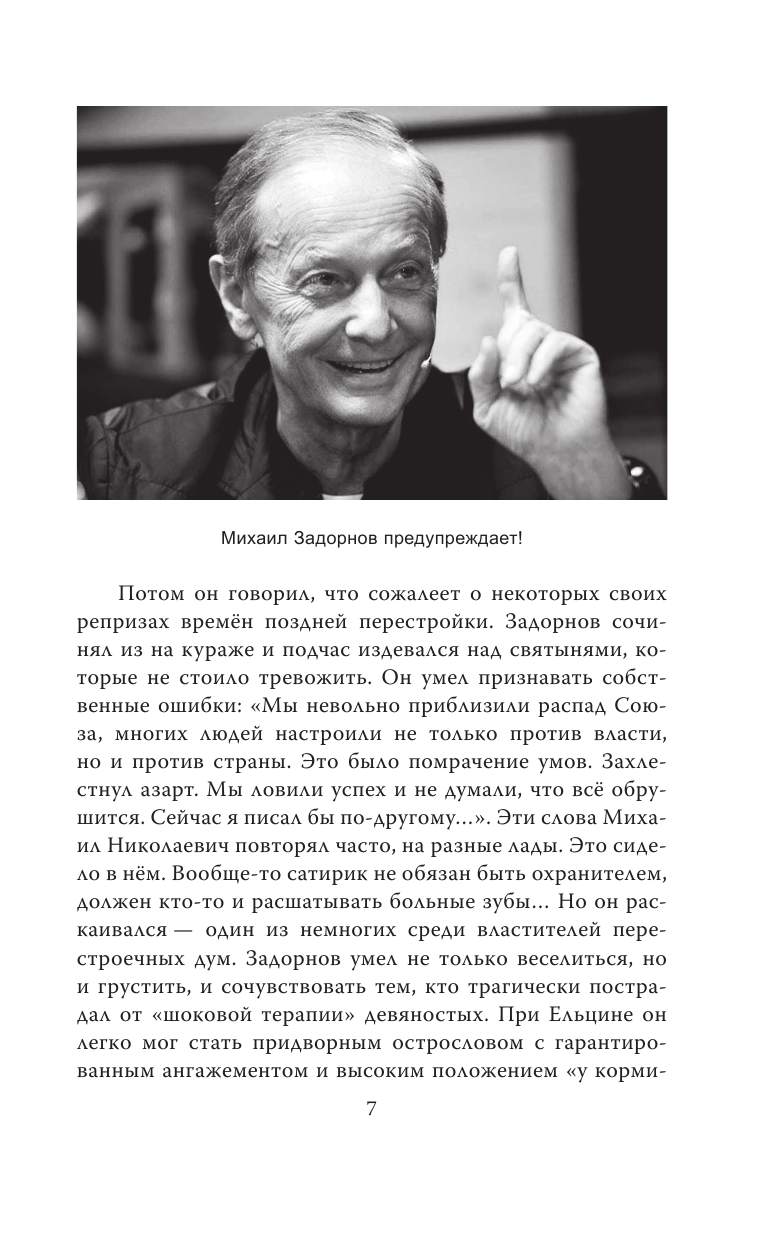 Михаил Задорнов предупреждает!

Потом он говорил, что сожалеет о некоторых своих репризах времён поздней перестройки. Задорнов сочинял из на кураже и подчас издевался над святынями, которые не стоило тревожить. Он умел признавать собственные ошибки: «Мы невольно приблизили распад Союза, многих людей настроили не только против власти, но и против страны. Это было помрачение умов. Захлестнул азарт. Мы ловили успех и не думали, что всё обрушится. Сейчас я писал бы по-другому...». Эти слова Михаил Николаевич повторял часто, на разные лады. Это сидело в нём. Вообще-то сатирик не обязан быть охранителем, должен кто-то и расшатывать больные зубы... Но он раскаивался — один из немногих среди властителей перестроечных дум. Задорнов умел не только веселиться, но и грустить, и сочувствовать тем, кто трагически пострадал от «шоковой терапии» девяностых. При Ельцине он легко мог стать придворным острословом с гарантированным ангажементом и высоким положением «у корми-

7